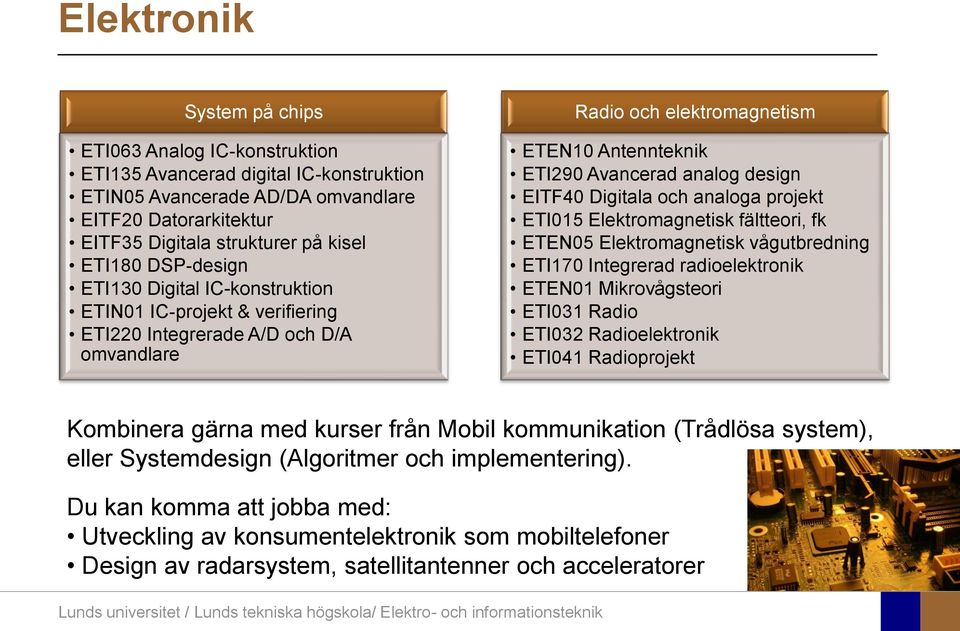 Elektronik

System på chips

• ETI063 Analog IC-konstruktion
• ETI135 Avancerad digital IC-konstruktion
• ETIN05 Avancerade AD/DA omvandlare
• EITF20 Datorarkitektur
• EITF35 Digitala strukturer på kisel
• ETI180 DSP-design
• ETI130 Digital IC-konstruktion
• ETIN01 IC-projekt & verifiering
• ETI220 Integrerade A/D och D/A omvandlare

Radio och elektromagnetism

• ETEN10 Antennteknik
• ETI290 Avancerad analog design
• EITF40 Digitala och analoga projekt
• ETI015 Elektromagnetisk fältteori, fk
• ETEN05 Elektromagnetisk vågutbredning
• ETI170 Integrerad radioelektronik
• ETEN01 Mikrovågsteori
• ETI031 Radio
• ETI032 Radioelektronik
• ETI041 Radioprojekt

Kombinera gärna med kurser från Mobil kommunikation (Trådlösa system), eller Systemdesign (Algoritmer och implementering).

Du kan komma att jobba med:
• Utveckling av konsumentelektronik som mobiltelefoner
• Design av radarsystem, satellitantenner och acceleratorer

Lunds universitet / Lunds tekniska högskola/ Elektro- och informationsteknik